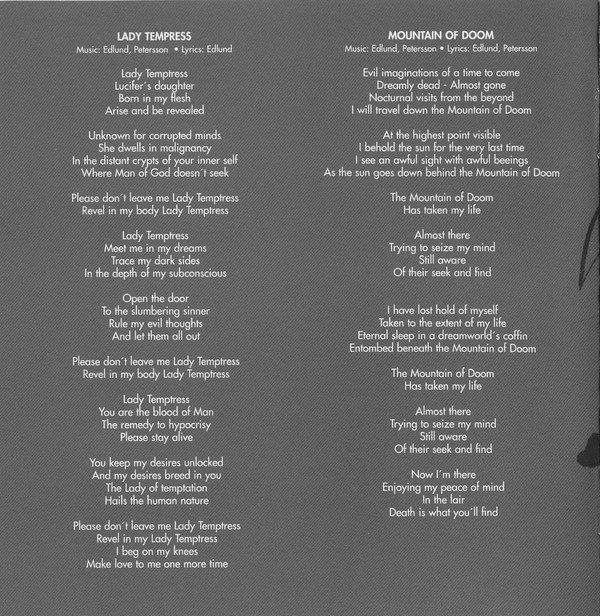 LADY TEMPRESS
Music: Edlund, Petersson • Lyrics: Edlund

Lady Temptress
Lucifer´s daughter
Born in my flesh
Arise and be revealed

Unknown for corrupted minds
She dwells in malignancy
In the distant crypts of your inner self
Where Man of God doesn´t seek

Please don´t leave me Lady Temptress
Revel in my body Lady Temptress

Lady Temptress
Meet me in my dreams
Trace my dark sides
In the depth of my subconscious

Open the door
To the slumbering sinner
Rule my evil thoughts
And let them all out

Please don´t leave me Lady Temptress
Revel in my body Lady Temptress

Lady Temptress
You are the blood of Man
The remedy to hypocrisy
Please stay alive

You keep my desires unlocked
And my desires breed in you
The Lady of temptation
Hails the human nature

Please don´t leave me Lady Temptress
Revel in my Lady Temptress
I beg on my knees
Make love to me one more time

MOUNTAIN OF DOOM
Music: Edlund, Petersson • Lyrics: Edlund, Petersson

Evil imaginations of a time to come
Dreamly dead - Almost gone
Nocturnal visits from the beyond
I will travel down the Mountain of Doom

At the highest point visible
I behold the sun for the very last time
I see an awful sight with awful beeings
As the sun goes down behind the Mountain of Doom

The Mountain of Doom
Has taken my life

Almost there
Trying to seize my mind
Still aware
Of their seek and find

I have lost hold of myself
Taken to the extent of my life
Eternal sleep in a dreamworld´s coffin
Entombed beneath the Mountain of Doom

The Mountain of Doom
Has taken my life

Almost there
Trying to seize my mind
Still aware
Of their seek and find

Now I´m there
Enjoying my peace of mind
In the lair
Death is what you´ll find